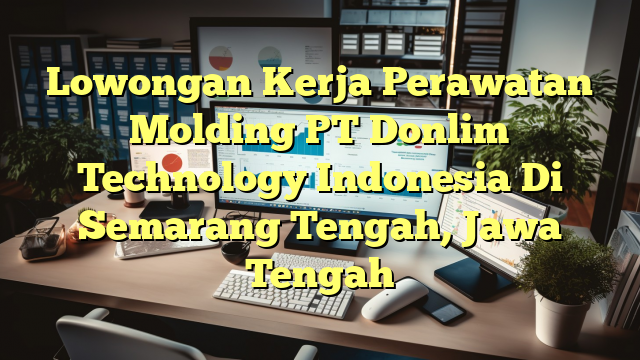 Lowongan Kerja Perawatan Molding PT Donlim Technology Indonesia Di Semarang Tengah, Jawa Tengah